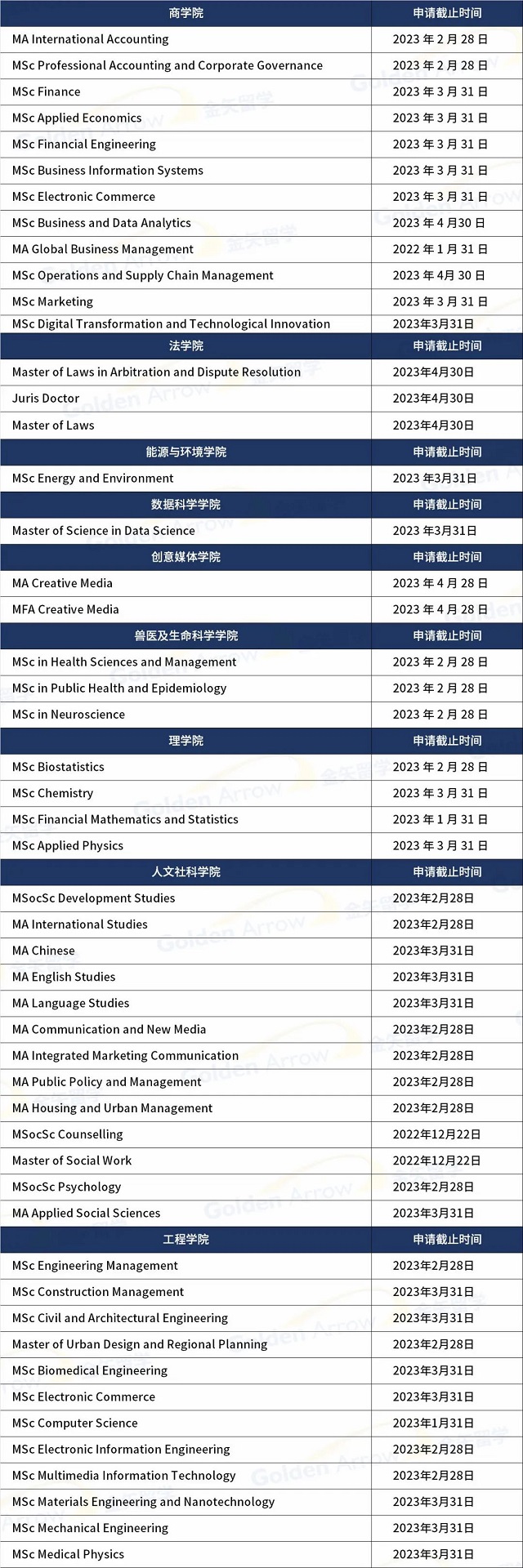 | 商学院 | 申请截止时间 |
|---|---|
| MA International Accounting | 2023年2月28日 |
| MSc Professional Accounting and Corporate Governance | 2023年2月28日 |
| MSc Finance | 2023年3月31日 |
| MSc Applied Economics | 2023年3月31日 |
| MSc Financial Engineering | 2023年3月31日 |
| MSc Business Information Systems | 2023年3月31日 |
| MSc Electronic Commerce | 2023年3月31日 |
| MSc Business and Data Analytics | 2023年4月30日 |
| MA Global Business Management | 2022年1月31日 |
| MSc Operations and Supply Chain Management | 2023年4月30日 |
| MSc Marketing | 2023年3月31日 |
| MSc Digital Transformation and Technological Innovation | 2023年3月31日 |
| 法学院 | 申请截止时间 |
| Master of Laws in Arbitration and Dispute Resolution | 2023年4月30日 |
| Juris Doctor | 2023年4月30日 |
| Master of Laws | 2023年4月30日 |
| 能源与环境学院 | 申请截止时间 |
| MSc Energy and Environment | 2023年3月31日 |
| 数据科学学院 | 申请截止时间 |
| Master of Science in Data Science | 2023年3月31日 |
| 创意媒体学院 | 申请截止时间 |
| MA Creative Media | 2023年4月28日 |
| MFA Creative Media | 2023年4月28日 |
| 兽医及生命科学学院 | 申请截止时间 |
| MSc in Health Sciences and Management | 2023年2月28日 |
| MSc in Public Health and Epidemiology | 2023年2月28日 |
| MSc in Neuroscience | 2023年2月28日 |
| 理学院 | 申请截止时间 |
| MSc Biostatistics | 2023年2月28日 |
| MSc Chemistry | 2023年3月31日 |
| MSc Financial Mathematics and Statistics | 2023年1月31日 |
| MSc Applied Physics | 2023年3月31日 |
| 人文社科学院 | 申请截止时间 |
| MSocSc Development Studies | 2023年2月28日 |
| MA International Studies | 2023年2月28日 |
| MA Chinese | 2023年3月31日 |
| MA English Studies | 2023年3月31日 |
| MA Language Studies | 2023年3月31日 |
| MA Communication and New Media | 2023年2月28日 |
| MA Integrated Marketing Communication | 2023年2月28日 |
| MA Public Policy and Management | 2023年2月28日 |
| MA Housing and Urban Management | 2023年2月28日 |
| MSocSc Counselling | 2022年12月22日 |
| Master of Social Work | 2022年12月22日 |
| MSocSc Psychology | 2023年2月28日 |
| MA Applied Social Sciences | 2023年3月31日 |
| 工程学院 | 申请截止时间 |
| MSc Engineering Management | 2023年2月28日 |
| MSc Construction Management | 2023年3月31日 |
| MSc Civil and Architectural Engineering | 2023年3月31日 |
| Master of Urban Design and Regional Planning | 2023年2月28日 |
| MSc Biomedical Engineering | 2023年3月31日 |
| MSc Electronic Commerce | 2023年3月31日 |
| MSc Computer Science | 2023年1月31日 |
| MSc Electronic Information Engineering | 2023年2月28日 |
| MSc Multimedia Information Technology | 2023年2月28日 |
| MSc Materials Engineering and Nanotechnology | 2023年3月31日 |
| MSc Mechanical Engineering | 2023年3月31日 |
| MSc Medical Physics | 2023年3月31日 |

Golden Arrow 金矢留学